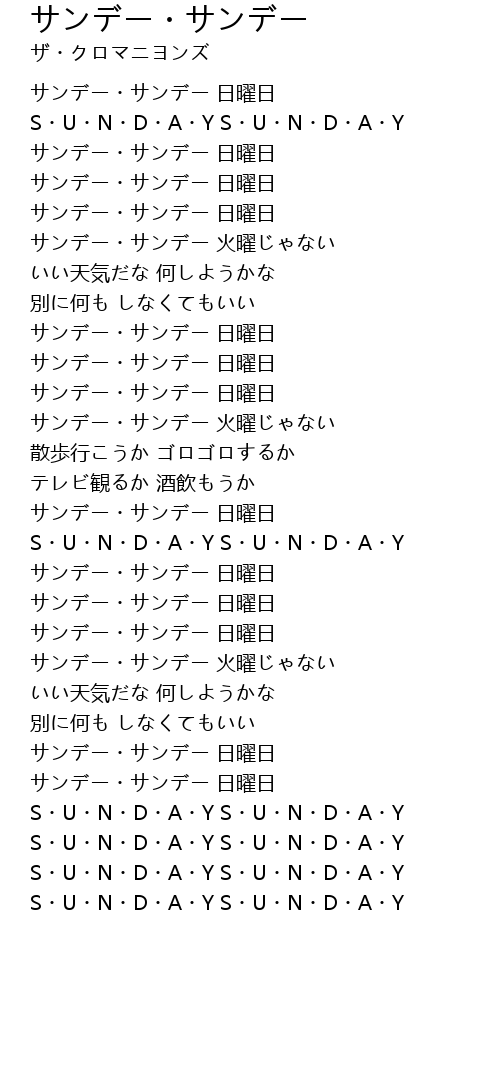 サンデー・サンデー
ザ・クロマニヨンズ

サンデー・サンデー 日曜日
S・U・N・D・A・YS・U・N・D・A・Y
サンデー・サンデー 日曜日
サンデー・サンデー 日曜日
サンデー・サンデー 日曜日
サンデー・サンデー 火曜じゃない
いい天気だな 何しようかな
別に何も しなくてもいい
サンデー・サンデー 日曜日
サンデー・サンデー 日曜日
サンデー・サンデー 日曜日
サンデー・サンデー 火曜じゃない
散歩行こうか ゴロゴロするか
テレビ観るか 酒飲もうか
サンデー・サンデー 日曜日
S・U・N・D・A・YS・U・N・D・A・Y
サンデー・サンデー 日曜日
サンデー・サンデー 日曜日
サンデー・サンデー 日曜日
サンデー・サンデー 火曜じゃない
いい天気だな 何しようかな
別に何も しなくてもいい
サンデー・サンデー 日曜日
サンデー・サンデー 日曜日
S・U・N・D・A・YS・U・N・D・A・Y
S・U・N・D・A・YS・U・N・D・A・Y
S・U・N・D・A・YS・U・N・D・A・Y
S・U・N・D・A・YS・U・N・D・A・Y